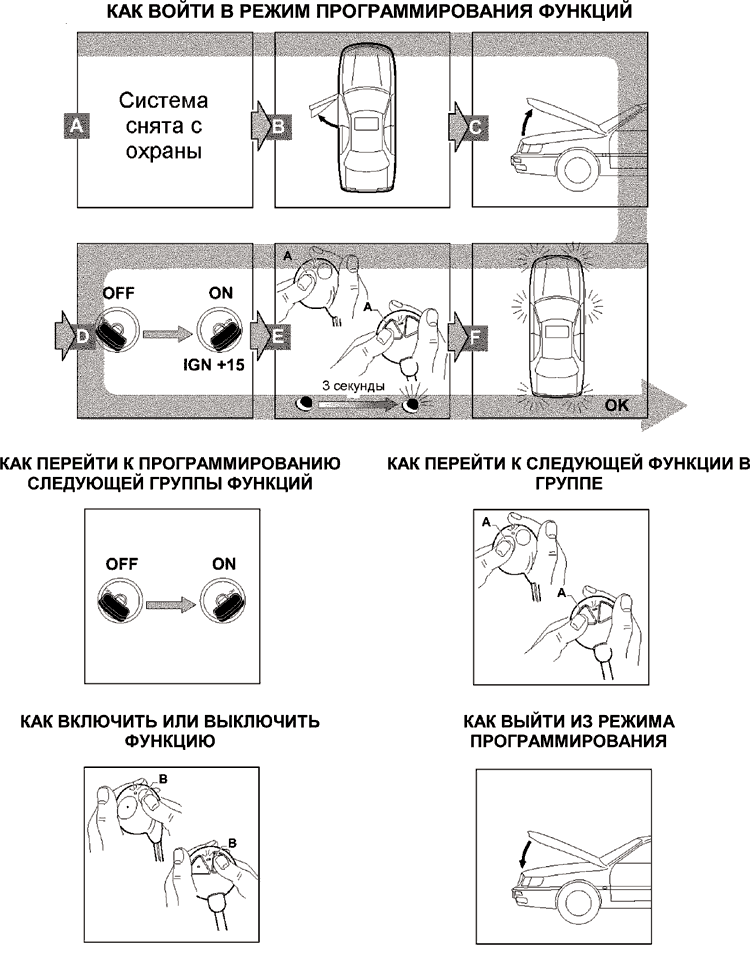 КАК ВОЙТИ В РЕЖИМ ПРОГРАММИРОВАНИЯ ФУНКЦИЙ

A

Система снята с охраны

B

C

D

OFF

ON

IGN +15

E

A

A

3 секунды

F

OK

КАК ПЕРЕЙТИ К ПРОГРАММИРОВАНИЮ СЛЕДУЮЩЕЙ ГРУППЫ ФУНКЦИЙ

OFF

ON

КАК ПЕРЕЙТИ К СЛЕДУЮЩЕЙ ФУНКЦИИ В ГРУППЕ

A

A

КАК ВКЛЮЧИТЬ ИЛИ ВЫКЛЮЧИТЬ ФУНКЦИЮ

B

B

КАК ВЫЙТИ ИЗ РЕЖИМА ПРОГРАММИРОВАНИЯ